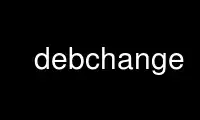 debchange